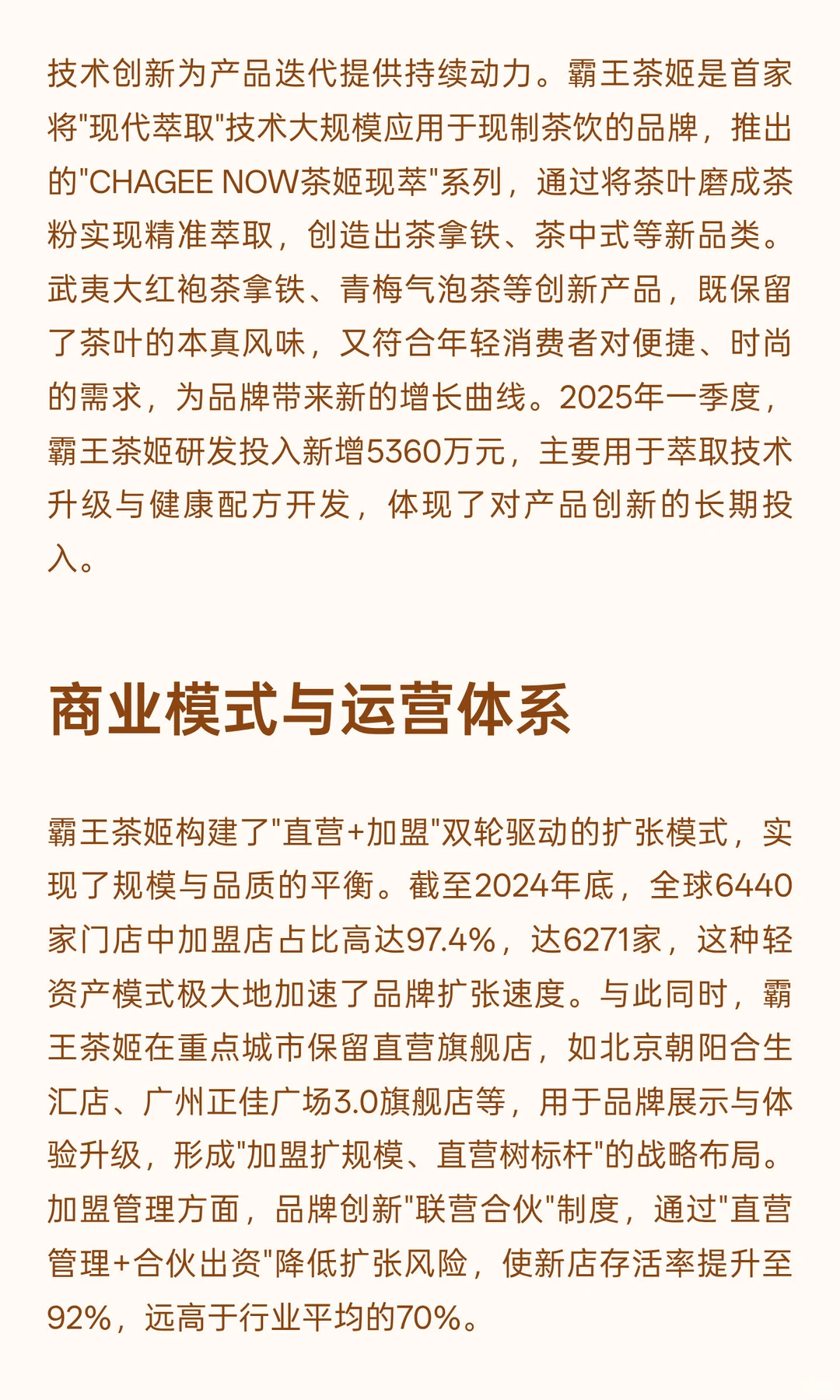 技术创新为产品迭代提供持续动力。霸王茶姬是首家将"现代萃取"技术大规模应用于现制茶饮的品牌，推出的"CHAGEE NOW茶姬现萃"系列，通过将茶叶磨成茶粉实现精准萃取，创造出茶拿铁、茶中式等新品类。武夷大红袍茶拿铁、青梅气泡茶等创新产品，既保留了茶叶的本真风味，又符合年轻消费者对便捷、时尚的需求，为品牌带来新的增长曲线。2025年一季度，霸王茶姬研发投入新增5360万元，主要用于萃取技术升级与健康配方开发，体现了对产品创新的长期投入。

商业模式与运营体系

霸王茶姬构建了"直营+加盟"双轮驱动的扩张模式，实现了规模与品质的平衡。截至2024年底，全球6440家门店中加盟店占比高达97.4%，达6271家，这种轻资产模式极大地加速了品牌扩张速度。与此同时，霸王茶姬在重点城市保留直营旗舰店，如北京朝阳合生汇店、广州正佳广场3.0旗舰店等，用于品牌展示与体验升级，形成"加盟扩规模、直营树标杆"的战略布局。加盟管理方面，品牌创新"联营合伙"制度，通过"直营管理+合伙出资"降低扩张风险，使新店存活率提升至92%，远高于行业平均的70%。